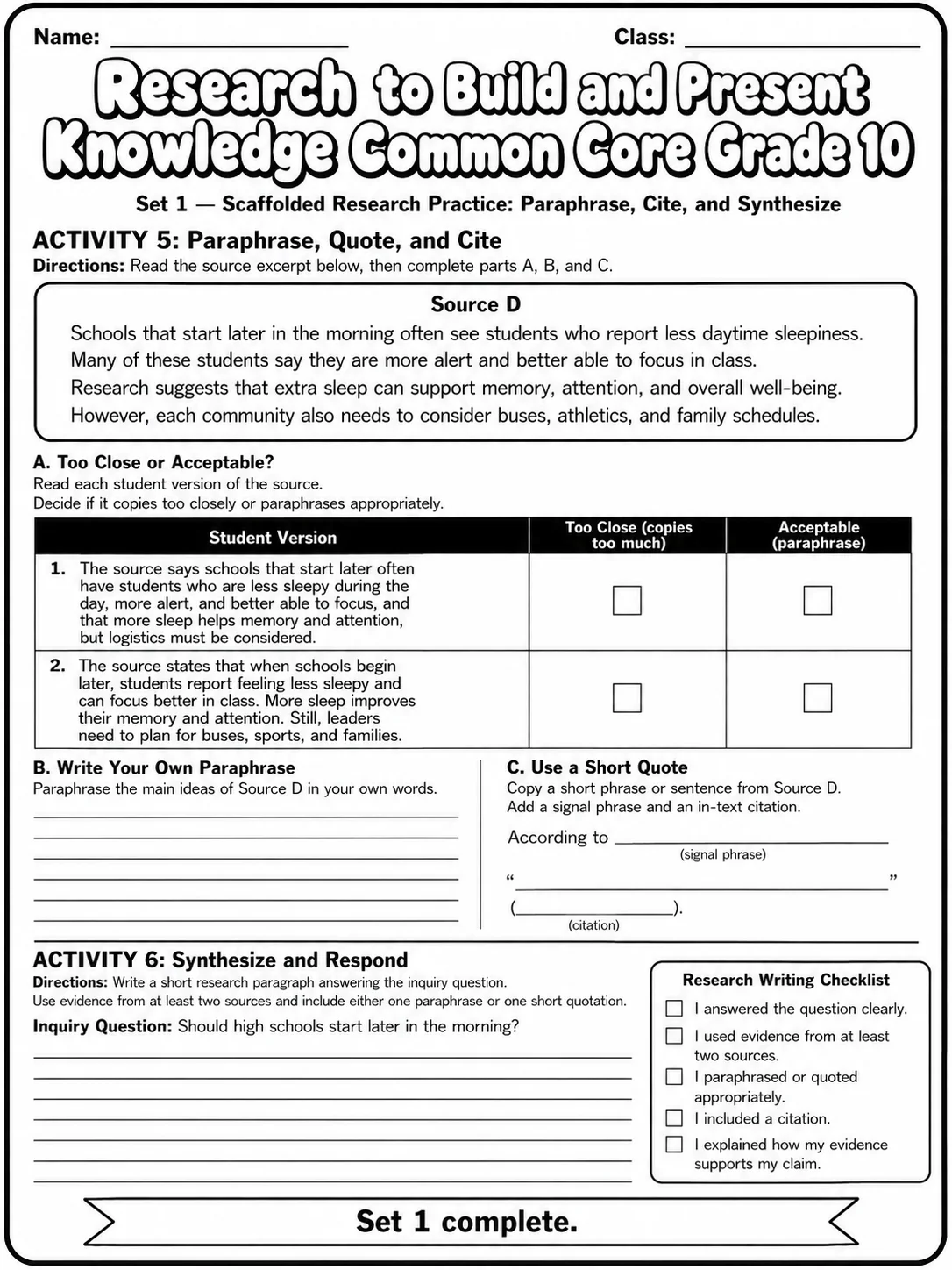 Name: ____ Class: ____

Research to Build and Present Knowledge Common Core Grade 10

Set 1 — Scaffolded Research Practice: Paraphrase, Cite, and Synthesize

ACTIVITY 5: Paraphrase, Quote, and Cite

Directions: Read the source excerpt below, then complete parts A, B, and C.

Source D

Schools that start later in the morning often see students who report less daytime sleepiness. Many of these students say they are more alert and better able to focus in class. Research suggests that extra sleep can support memory, attention, and overall well-being. However, each community also needs to consider buses, athletics, and family schedules.

A. Too Close or Acceptable?
Read each student version of the source.
Decide if it copies too closely or paraphrases appropriately.

| Student Version | Too Close (copies too much) | Acceptable (paraphrase) |
|---|---|---|
| 1. The source says schools that start later often have students who are less sleepy during the day, more alert, and better able to focus, and that more sleep helps memory and attention, but logistics must be considered. | ☐ | ☐ |
| 2. The source states that when schools begin later, students report feeling less sleepy and can focus better in class. More sleep improves their memory and attention. Still, leaders need to plan for buses, sports, and families. | ☐ | ☐ |

B. Write Your Own Paraphrase
Paraphrase the main ideas of Source D in your own words.
____
____
____
____
____
____

C. Use a Short Quote
Copy a short phrase or sentence from Source D.
Add a signal phrase and an in-text citation.

According to ____
(signal phrase)
"____"
(____).
(citation)

ACTIVITY 6: Synthesize and Respond

Directions: Write a short research paragraph answering the inquiry question.
Use evidence from at least two sources and include either one paraphrase or one short quotation.

Inquiry Question: Should high schools start later in the morning?
____
____
____
____
____
____
____

Research Writing Checklist
☐ I answered the question clearly.
☐ I used evidence from at least two sources.
☐ I paraphrased or quoted appropriately.
☐ I included a citation.
☐ I explained how my evidence supports my claim.

Set 1 complete.